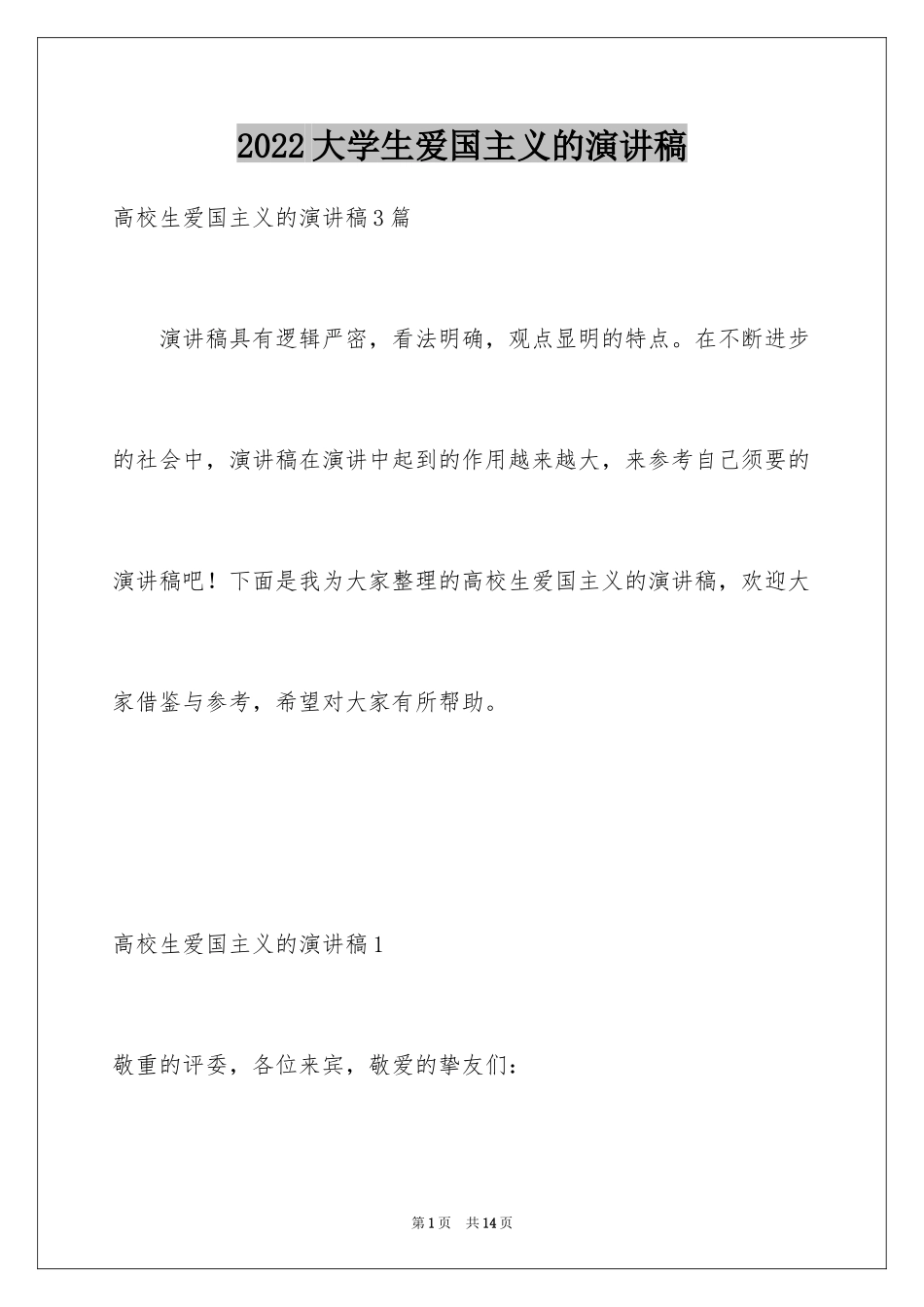 2022大学生爱国主义的演讲稿

高校生爱国主义的演讲稿3篇

演讲稿具有逻辑严密，看法明确，观点显明的特点。在不断进步的社会中，演讲稿在演讲中起到的作用越来越大，来参考自己须要的演讲稿吧！下面是我为大家整理的高校生爱国主义的演讲稿，欢迎大家借鉴与参考，希望对大家有所帮助。

高校生爱国主义的演讲稿1

敬重的评委，各位来宾，敬爱的挚友们：

第1页 共14页